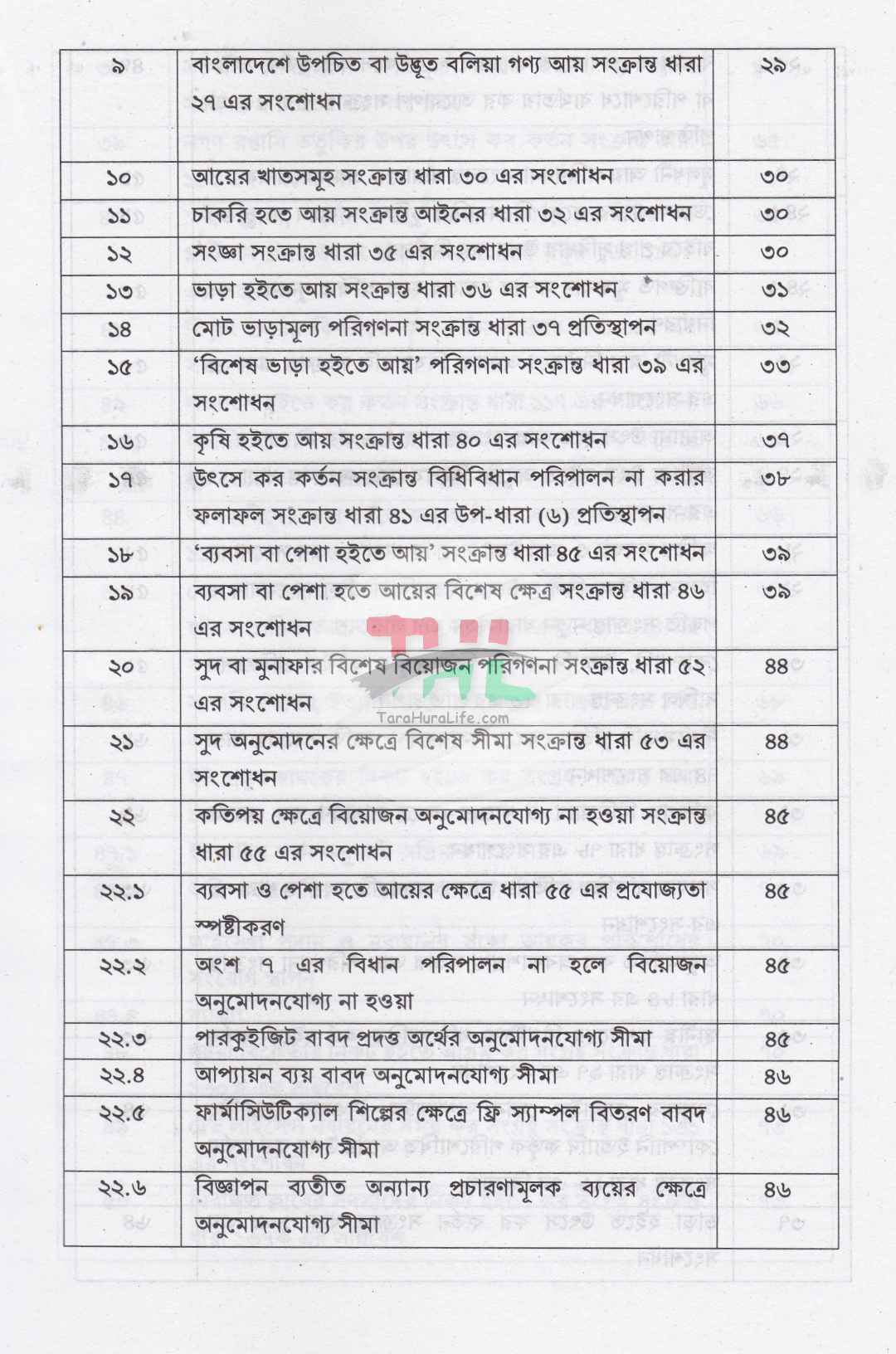 | ৯ | বাংলাদেশে উপচিত বা উদ্ভূত বলিয়া গণ্য আয় সংক্রান্ত ধারা ২৭ এর সংশোধন | ২৯ |
|---|---|---|
| ১০ | আয়ের খাতসমূহ সংক্রান্ত ধারা ৩০ এর সংশোধন | ৩০ |
| ১১ | চাকরি হতে আয় সংক্রান্ত আইনের ধারা ৩২ এর সংশোধন | ৩০ |
| ১২ | সংজ্ঞা সংক্রান্ত ধারা ৩৫ এর সংশোধন | ৩০ |
| ১৩ | ভাড়া হইতে আয় সংক্রান্ত ধারা ৩৬ এর সংশোধন | ৩১ |
| ১৪ | মোট ভাড়ামূল্য পরিগণনা সংক্রান্ত ধারা ৩৭ প্রতিস্থাপন | ৩২ |
| ১৫ | 'বিশেষ ভাড়া হইতে আয়' পরিগণনা সংক্রান্ত ধারা ৩৯ এর সংশোধন | ৩৩ |
| ১৬ | কৃষি হইতে আয় সংক্রান্ত ধারা ৪০ এর সংশোধন | ৩৭ |
| ১৭ | উৎসে কর কর্তন সংক্রান্ত বিধিবিধান পরিপালন না করার ফলাফল সংক্রান্ত ধারা ৪১ এর উপ-ধারা (৬) প্রতিস্থাপন | ৩৮ |
| ১৮ | 'ব্যবসা বা পেশা হইতে আয়' সংক্রান্ত ধারা ৪৫ এর সংশোধন | ৩৯ |
| ১৯ | ব্যবসা বা পেশা হতে আয়ের বিশেষ ক্ষেত্র সংক্রান্ত ধারা ৪৬ এর সংশোধন | ৩৯ |
| ২০ | সুদ বা মুনাফার বিশেষ বিয়োজন পরিগণনা সংক্রান্ত ধারা ৫২ এর সংশোধন | ৪৪ |
| ২১ | সুদ অনুমোদনের ক্ষেত্রে বিশেষ সীমা সংক্রান্ত ধারা ৫৩ এর সংশোধন | ৪৪ |
| ২২ | কতিপয় ক্ষেত্রে বিয়োজন অনুমোদনযোগ্য না হওয়া সংক্রান্ত ধারা ৫৫ এর সংশোধন | ৪৫ |
| ২২.১ | ব্যবসা ও পেশা হতে আয়ের ক্ষেত্রে ধারা ৫৫ এর প্রযোজ্যতা স্পষ্টীকরণ | ৪৫ |
| ২২.২ | অংশ ৭ এর বিধান পরিপালন না হলে বিয়োজন অনুমোদনযোগ্য না হওয়া | ৪৫ |
| ২২.৩ | পারকুইজিট বাবদ প্রদত্ত অর্থের অনুমোদনযোগ্য সীমা | ৪৫ |
| ২২.৪ | আপ্যায়ন ব্যয় বাবদ অনুমোদনযোগ্য সীমা | ৪৬ |
| ২২.৫ | ফার্মাসিউটিক্যাল শিল্পের ক্ষেত্রে ফ্রি স্যাম্পল বিতরণ বাবদ অনুমোদনযোগ্য সীমা | ৪৬ |
| ২২.৬ | বিজ্ঞাপন ব্যতীত অন্যান্য প্রচারণামূলক ব্যয়ের ক্ষেত্রে অনুমোদনযোগ্য সীমা | ৪৬ |

TaraHuraLife.com